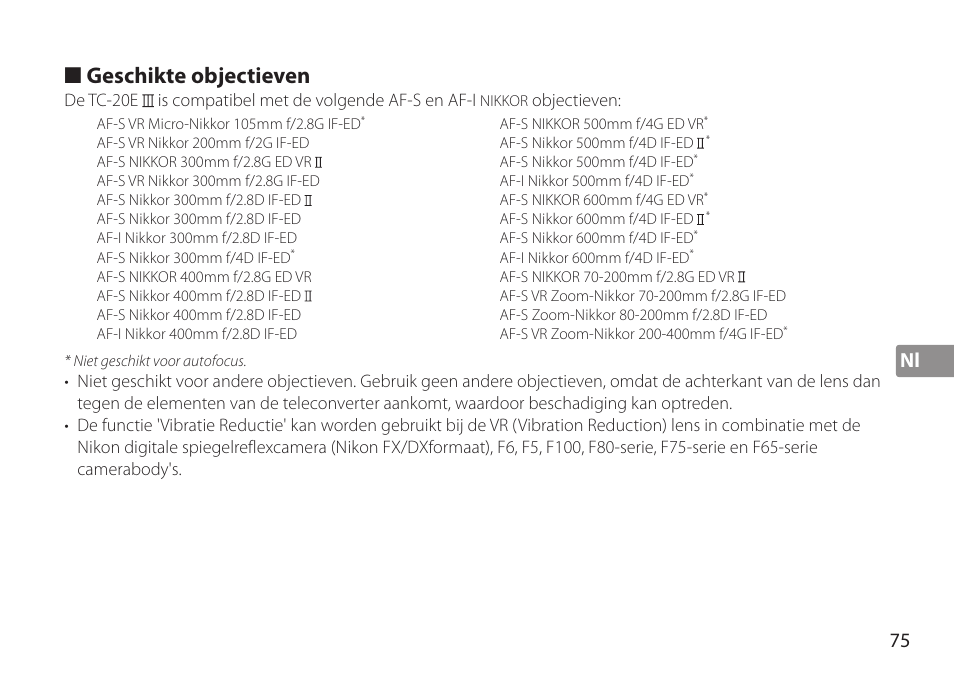 ■ Geschikte objectieven

De TC-20E III is compatibel met de volgende AF-S en AF-I NIKKOR objectieven:

AF-S VR Micro-Nikkor 105mm f/2.8G IF-ED*
AF-S VR Nikkor 200mm f/2G IF-ED
AF-S NIKKOR 300mm f/2.8G ED VR II
AF-S VR Nikkor 300mm f/2.8G IF-ED
AF-S Nikkor 300mm f/2.8D IF-ED II
AF-S Nikkor 300mm f/2.8D IF-ED
AF-I Nikkor 300mm f/2.8D IF-ED
AF-S Nikkor 300mm f/4D IF-ED*
AF-S NIKKOR 400mm f/2.8G ED VR
AF-S Nikkor 400mm f/2.8D IF-ED II
AF-S Nikkor 400mm f/2.8D IF-ED
AF-I Nikkor 400mm f/2.8D IF-ED

AF-S NIKKOR 500mm f/4G ED VR*
AF-S Nikkor 500mm f/4D IF-ED II*
AF-S Nikkor 500mm f/4D IF-ED*
AF-I Nikkor 500mm f/4D IF-ED*
AF-S NIKKOR 600mm f/4G ED VR*
AF-S Nikkor 600mm f/4D IF-ED II*
AF-S Nikkor 600mm f/4D IF-ED*
AF-I Nikkor 600mm f/4D IF-ED*
AF-S NIKKOR 70-200mm f/2.8G ED VR II
AF-S VR Zoom-Nikkor 70-200mm f/2.8G IF-ED
AF-S Zoom-Nikkor 80-200mm f/2.8D IF-ED
AF-S VR Zoom-Nikkor 200-400mm f/4G IF-ED*

* Niet geschikt voor autofocus.

• Niet geschikt voor andere objectieven. Gebruik geen andere objectieven, omdat de achterkant van de lens dan tegen de elementen van de teleconverter aankomt, waardoor beschadiging kan optreden.
• De functie 'Vibratie Reductie' kan worden gebruikt bij de VR (Vibration Reduction) lens in combinatie met de Nikon digitale spiegelreflexcamera (Nikon FX/DXformaat), F6, F5, F100, F80-serie, F75-serie en F65-serie camerabody's.

Nl

75